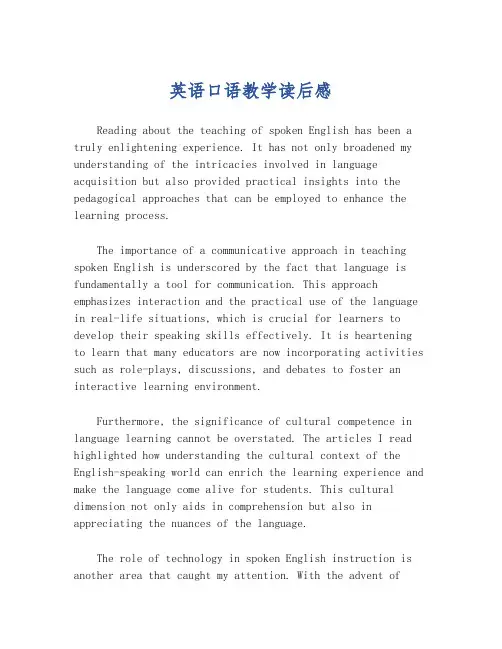 英语口语教学读后感

Reading about the teaching of spoken English has been a truly enlightening experience. It has not only broadened my understanding of the intricacies involved in language acquisition but also provided practical insights into the pedagogical approaches that can be employed to enhance the learning process.

The importance of a communicative approach in teaching spoken English is underscored by the fact that language is fundamentally a tool for communication. This approach emphasizes interaction and the practical use of the language in real-life situations, which is crucial for learners to develop their speaking skills effectively. It is heartening to learn that many educators are now incorporating activities such as role-plays, discussions, and debates to foster an interactive learning environment.

Furthermore, the significance of cultural competence in language learning cannot be overstated. The articles I read highlighted how understanding the cultural context of the English-speaking world can enrich the learning experience and make the language come alive for students. This cultural dimension not only aids in comprehension but also in appreciating the nuances of the language.

The role of technology in spoken English instruction is another area that caught my attention. With the advent of